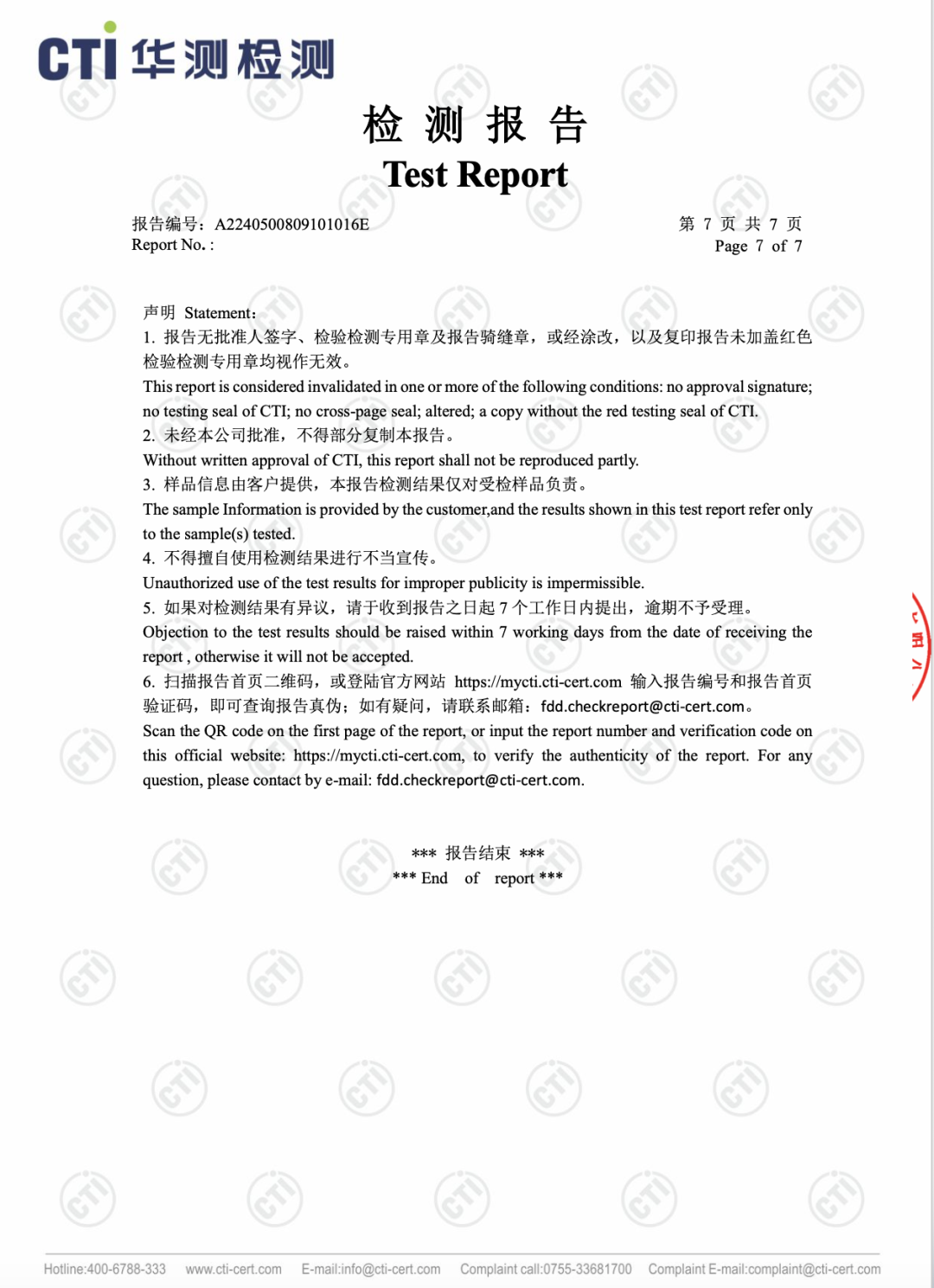 CTI 华测检测

检 测 报 告
Test Report

报告编号：A2240500809101016E
Report No. :

第 7 页 共 7 页
Page 7 of 7

声明 Statement:
1. 报告无批准人签字、检验检测专用章及报告骑缝章，或经涂改，以及复印报告未加盖红色检验检测专用章均视作无效。
This report is considered invalidated in one or more of the following conditions: no approval signature; no testing seal of CTI; no cross-page seal; altered; a copy without the red testing seal of CTI.
2. 未经本公司批准，不得部分复制本报告。
Without written approval of CTI, this report shall not be reproduced partly.
3. 样品信息由客户提供，本报告检测结果仅对受检样品负责。
The sample Information is provided by the customer,and the results shown in this test report refer only to the sample(s) tested.
4. 不得擅自使用检测结果进行不当宣传。
Unauthorized use of the test results for improper publicity is impermissible.
5. 如果对检测结果有异议，请于收到报告之日起 7 个工作日内提出，逾期不予受理。
Objection to the test results should be raised within 7 working days from the date of receiving the report , otherwise it will not be accepted.
6. 扫描报告首页二维码，或登陆官方网站 https://mycti.cti-cert.com 输入报告编号和报告首页验证码，即可查询报告真伪；如有疑问，请联系邮箱：fdd.checkreport@cti-cert.com。
Scan the QR code on the first page of the report, or input the report number and verification code on this official website: https://mycti.cti-cert.com, to verify the authenticity of the report. For any question, please contact by e-mail: fdd.checkreport@cti-cert.com.

*** 报告结束 ***
*** End of report ***

Hotline:400-6788-333 www.cti-cert.com E-mail:info@cti-cert.com Complaint call:0755-33681700 Complaint E-mail:complaint@cti-cert.com